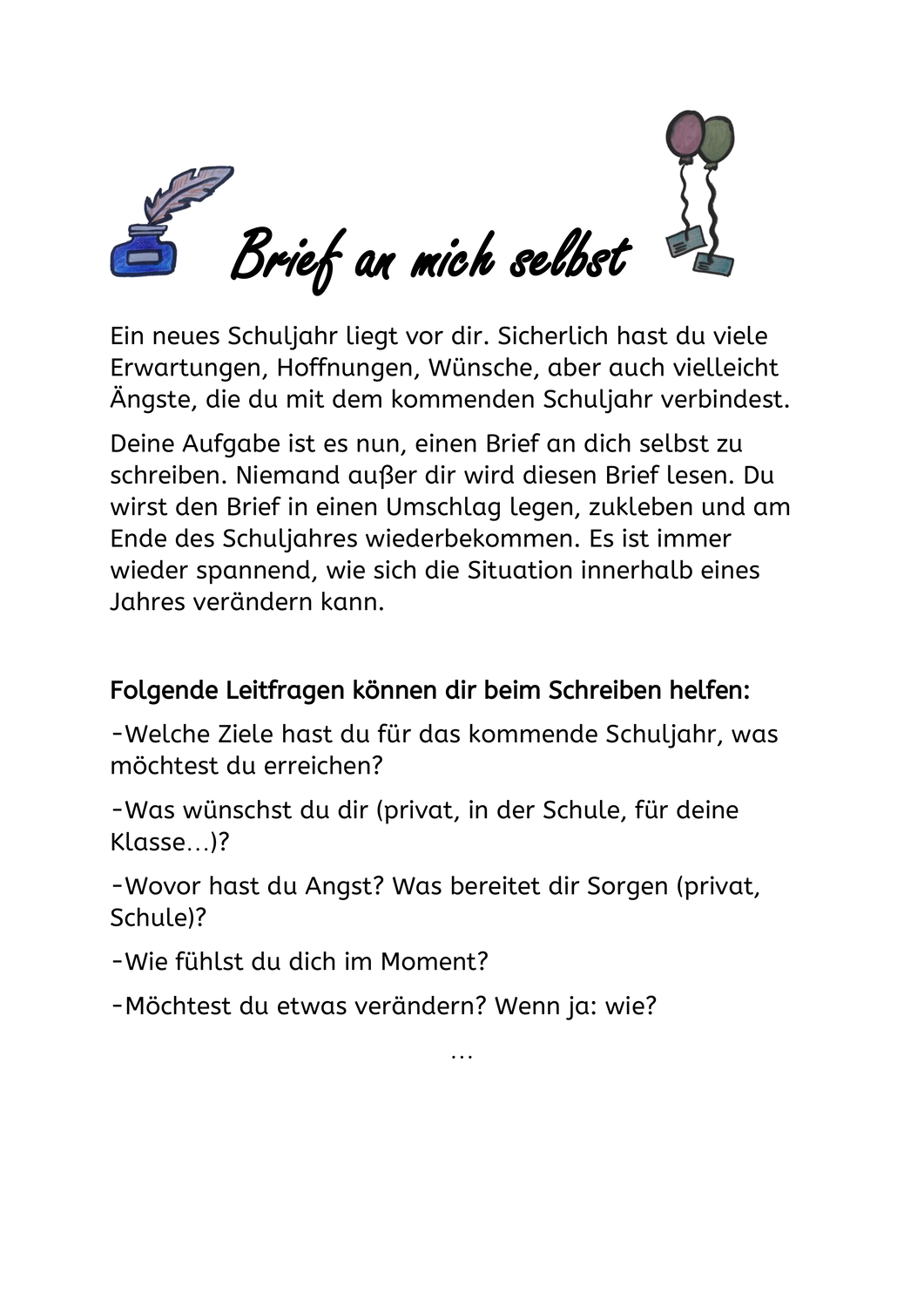 Brief an mich selbst

Ein neues Schuljahr liegt vor dir. Sicherlich hast du viele Erwartungen, Hoffnungen, Wünsche, aber auch vielleicht Ängste, die du mit dem kommenden Schuljahr verbindest.

Deine Aufgabe ist es nun, einen Brief an dich selbst zu schreiben. Niemand außer dir wird diesen Brief lesen. Du wirst den Brief in einen Umschlag legen, zukleben und am Ende des Schuljahres wiederbekommen. Es ist immer wieder spannend, wie sich die Situation innerhalb eines Jahres verändern kann.

Folgende Leitfragen können dir beim Schreiben helfen:

-Welche Ziele hast du für das kommende Schuljahr, was möchtest du erreichen?

-Was wünschst du dir (privat, in der Schule, für deine Klasse…)?

-Wovor hast du Angst? Was bereitet dir Sorgen (privat, Schule)?

-Wie fühlst du dich im Moment?

-Möchtest du etwas verändern? Wenn ja: wie?

…